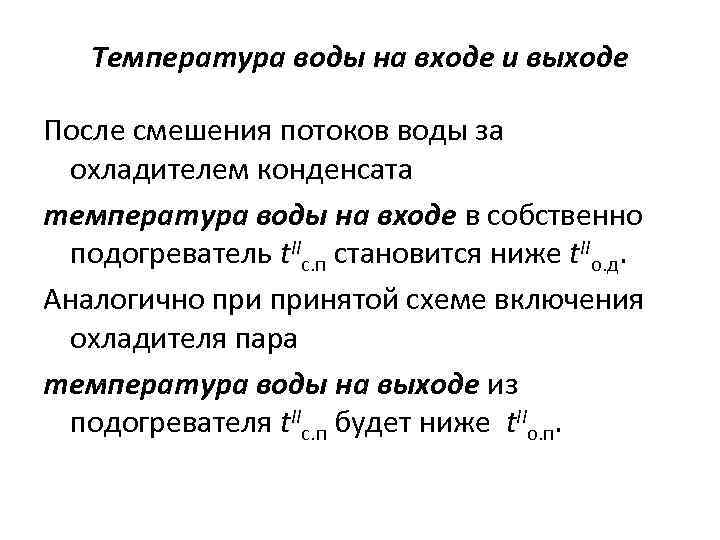 Температура воды на входе и выходе

После смешения потоков воды за охладителем конденсата

температура воды на входе в собственно подогреватель $t^{II}_{с.п}$ становится ниже $t^{II}_{о.д}$.

Аналогично при принятой схеме включения охладителя пара

температура воды на выходе из подогревателя $t^{II}_{с.п}$ будет ниже $t^{II}_{о.п}$.